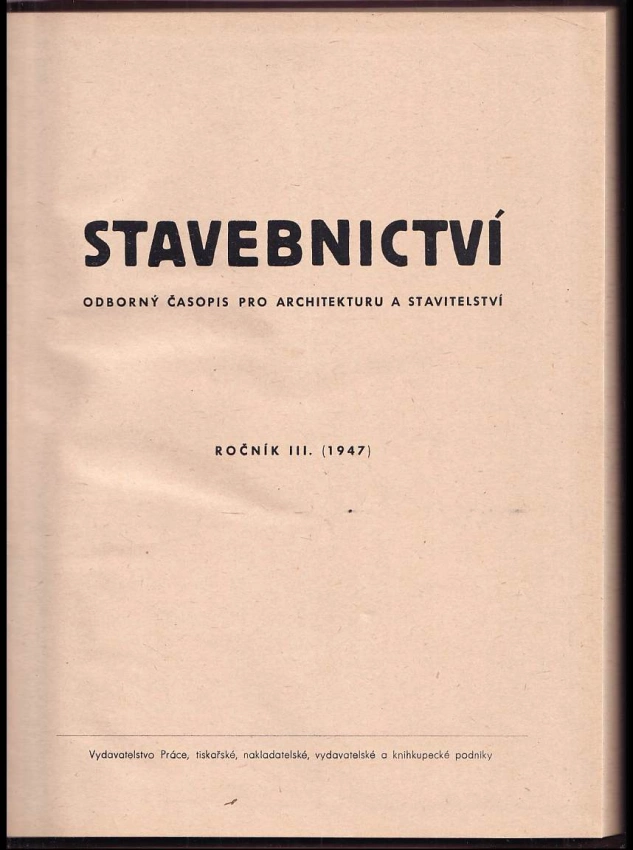 STAVEBNICTVÍ

ODBORNÝ ČASOPIS PRO ARCHITEKTURU A STAVITELSTVÍ

ROČNÍK III. (1947)

Vydavatelstvo Práce, tiskařské, nakladatelské, vydavatelské a knihkupecké podniky